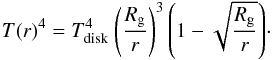 $T(r)^4 = T_{\mathrm{disk}}^4 \left(\frac{R_{\mathrm{g}}}{r}\right)^3 \left(1 - \sqrt{\frac{R_{\mathrm{g}}}{r}}\right).$